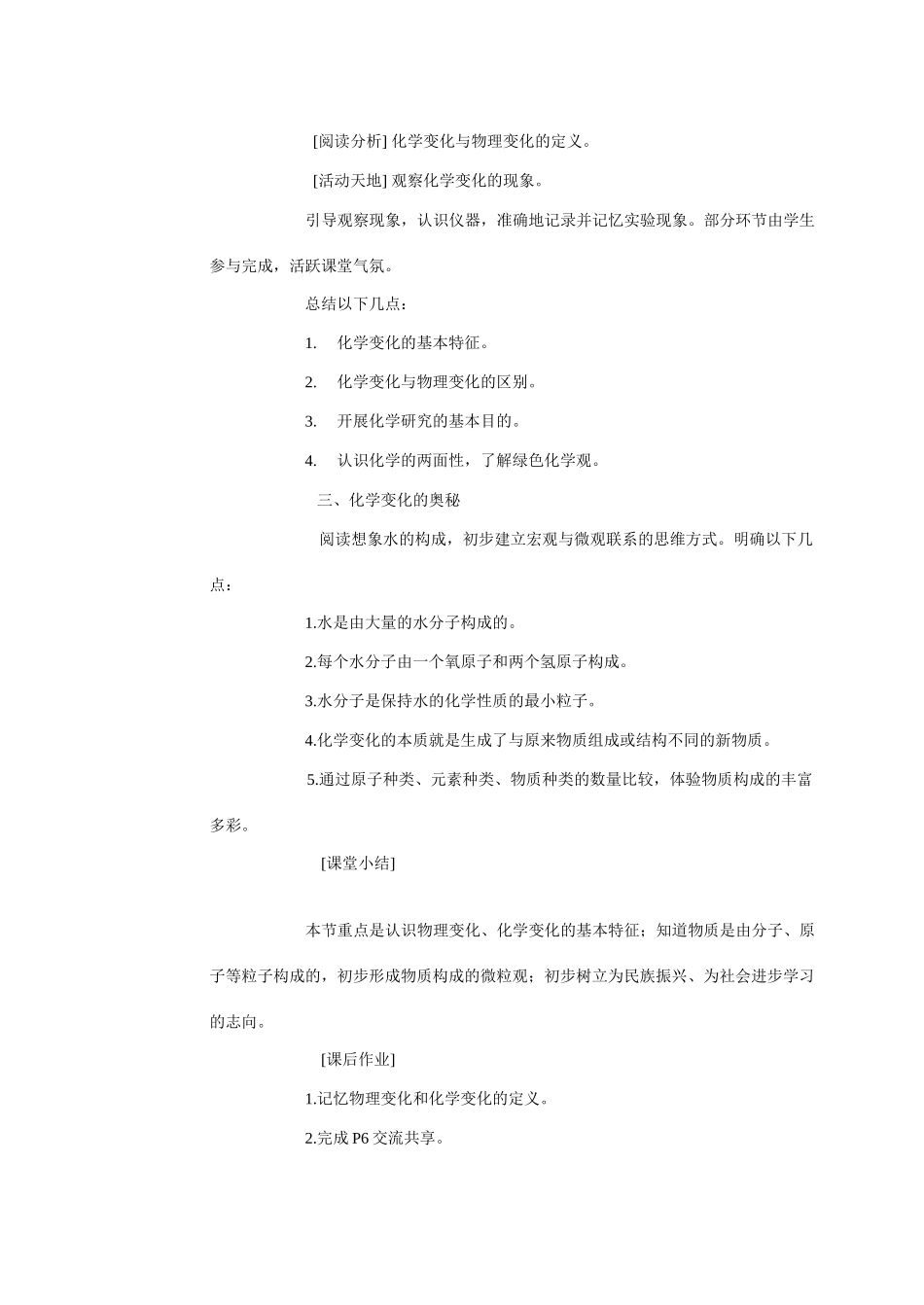 [阅读分析] 化学变化与物理变化的定义。

[活动天地] 观察化学变化的现象。

引导观察现象，认识仪器，准确地记录并记忆实验现象。部分环节由学生参与完成，活跃课堂气氛。

总结以下几点：

1. 化学变化的基本特征。

2. 化学变化与物理变化的区别。

3. 开展化学研究的基本目的。

4. 认识化学的两面性，了解绿色化学观。

三、化学变化的奥秘

阅读想象水的构成，初步建立宏观与微观联系的思维方式。明确以下几点：

1.水是由大量的水分子构成的。

2.每个水分子由一个氧原子和两个氢原子构成。

3.水分子是保持水的化学性质的最小粒子。

4.化学变化的本质就是生成了与原来物质组成或结构不同的新物质。

5.通过原子种类、元素种类、物质种类的数量比较，体验物质构成的丰富多彩。

[课堂小结]

本节重点是认识物理变化、化学变化的基本特征；知道物质是由分子、原子等粒子构成的，初步形成物质构成的微粒观；初步树立为民族振兴、为社会进步学习的志向。

[课后作业]

1.记忆物理变化和化学变化的定义。

2.完成 P6 交流共享。